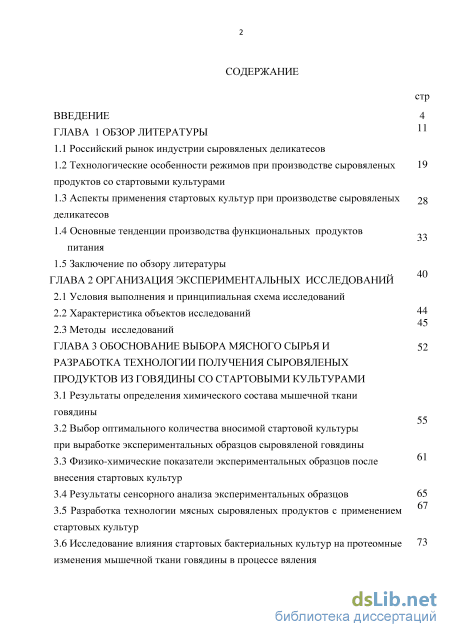 2

СОДЕРЖАНИЕ

стр

ВВЕДЕНИЕ 4

ГЛАВА 1 ОБЗОР ЛИТЕРАТУРЫ 11

1.1 Российский рынок индустрии сыровяленых деликатесов

1.2 Технологические особенности режимов при производстве сыровяленых продуктов со стартовыми культурами 19

1.3 Аспекты применения стартовых культур при производстве сыровяленых деликатесов 28

1.4 Основные тенденции производства функциональных продуктов питания 33

1.5 Заключение по обзору литературы

ГЛАВА 2 ОРГАНИЗАЦИЯ ЭКСПЕРИМЕНТАЛЬНЫХ ИССЛЕДОВАНИЙ 40

2.1 Условия выполнения и принципиальная схема исследований

2.2 Характеристика объектов исследований 44

2.3 Методы исследований 45

ГЛАВА 3 ОБОСНОВАНИЕ ВЫБОРА МЯСНОГО СЫРЬЯ И РАЗРАБОТКА ТЕХНОЛОГИИ ПОЛУЧЕНИЯ СЫРОВЯЛЕНЫХ ПРОДУКТОВ ИЗ ГОВЯДИНЫ СО СТАРТОВЫМИ КУЛЬТУРАМИ 52

3.1 Результаты определения химического состава мышечной ткани говядины

3.2 Выбор оптимального количества вносимой стартовой культуры при выработке экспериментальных образцов сыровяленой говядины 55

3.3 Физико-химические показатели экспериментальных образцов после внесения стартовых культур 61

3.4 Результаты сенсорного анализа экспериментальных образцов 65

3.5 Разработка технологии мясных сыровяленых продуктов с применением стартовых культур 67

3.6 Исследование влияния стартовых бактериальных культур на протеомные изменения мышечной ткани говядины в процессе вяления 73

dsLib.net
библиотека диссертаций